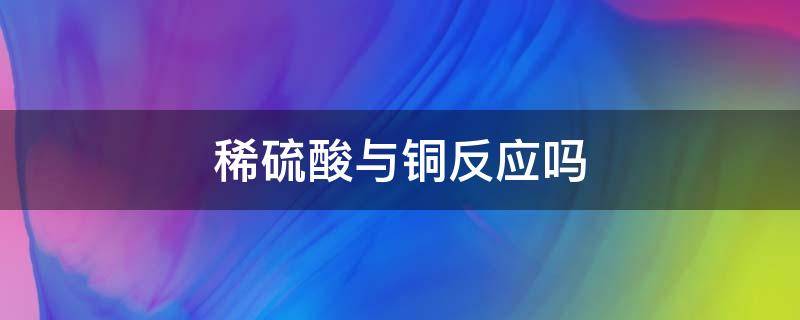 稀硫酸与铜反应吗